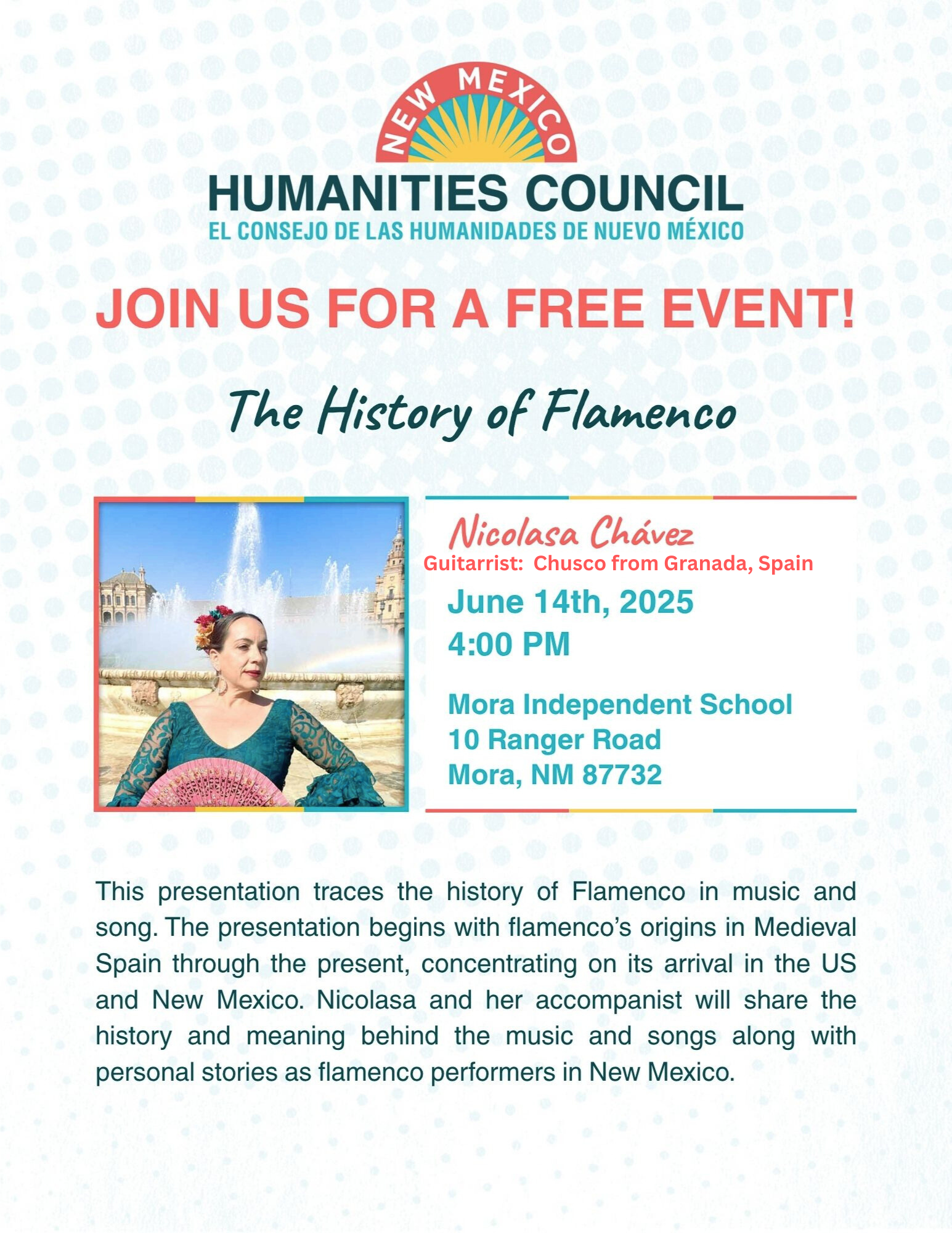 NEW MEXICO
HUMANITIES COUNCIL
EL CONSEJO DE LAS HUMANIDADES DE NUEVO MÉXICO

JOIN US FOR A FREE EVENT!

The History of Flamenco

Nicolasa Chávez
Guitarrist: Chusco from Granada, Spain
June 14th, 2025
4:00 PM

Mora Independent School
10 Ranger Road
Mora, NM 87732

This presentation traces the history of Flamenco in music and song. The presentation begins with flamenco's origins in Medieval Spain through the present, concentrating on its arrival in the US and New Mexico. Nicolasa and her accompanist will share the history and meaning behind the music and songs along with personal stories as flamenco performers in New Mexico.